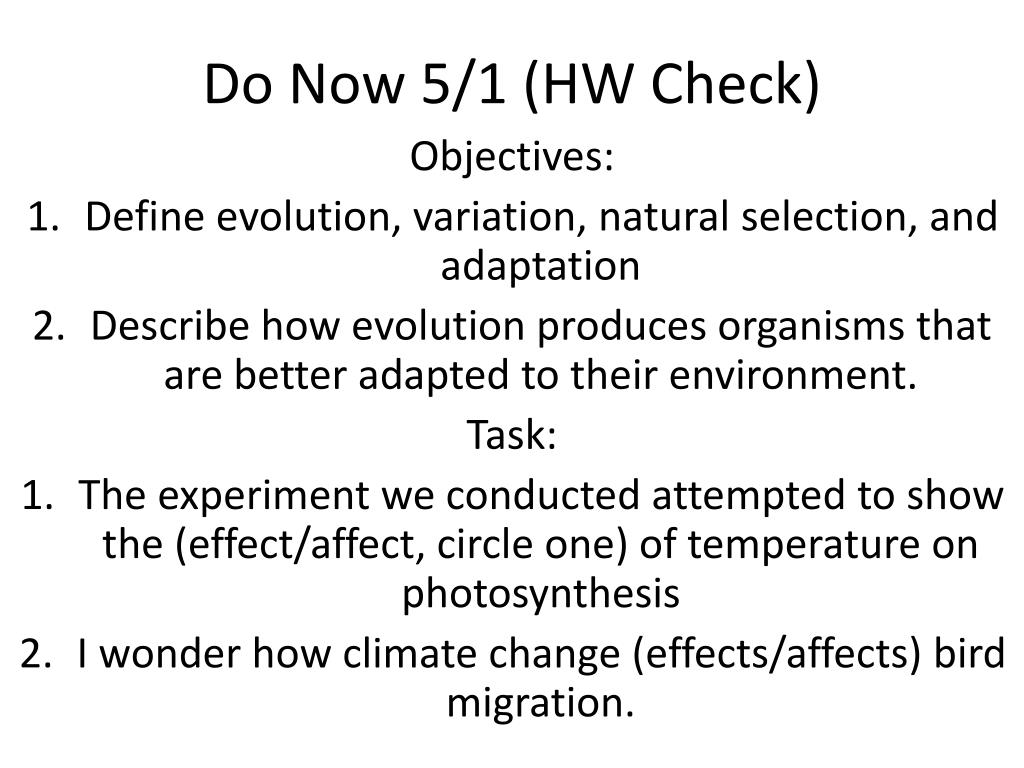 Do Now 5/1 (HW Check)

Objectives:

1. Define evolution, variation, natural selection, and adaptation
2. Describe how evolution produces organisms that are better adapted to their environment.

Task:

1. The experiment we conducted attempted to show the (effect/affect, circle one) of temperature on photosynthesis
2. I wonder how climate change (effects/affects) bird migration.